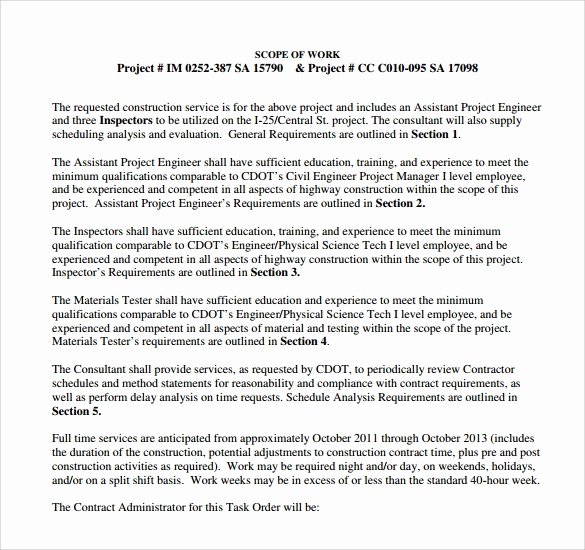 SCOPE OF WORK
Project # IM 0252-387 SA 15790 & Project # CC C010-095 SA 17098

The requested construction service is for the above project and includes an Assistant Project Engineer and three Inspectors to be utilized on the I-25/Central St. project. The consultant will also supply scheduling analysis and evaluation. General Requirements are outlined in Section 1.

The Assistant Project Engineer shall have sufficient education, training, and experience to meet the minimum qualifications comparable to CDOT's Civil Engineer Project Manager I level employee, and be experienced and competent in all aspects of highway construction within the scope of this project. Assistant Project Engineer's Requirements are outlined in Section 2.

The Inspectors shall have sufficient education, training, and experience to meet the minimum qualification comparable to CDOT's Engineer/Physical Science Tech I level employee, and be experienced and competent in all aspects of highway construction within the scope of this project. Inspector's Requirements are outlined in Section 3.

The Materials Tester shall have sufficient education and experience to meet the minimum qualifications comparable to CDOT's Engineer/Physical Science Tech I level employee, and be experienced and competent in all aspects of material and testing within the scope of the project. Materials Tester's requirements are outlined in Section 4.

The Consultant shall provide services, as requested by CDOT, to periodically review Contractor schedules and method statements for reasonability and compliance with contract requirements, as well as perform delay analysis on time requests. Schedule Analysis Requirements are outlined in Section 5.

Full time services are anticipated from approximately October 2011 through October 2013 (includes the duration of the construction, potential adjustments to construction contract time, plus pre and post construction activities as required). Work may be required night and/or day, on weekends, holidays, and/or on a split shift basis. Work weeks may be in excess of or less than the standard 40-hour week.

The Contract Administrator for this Task Order will be: